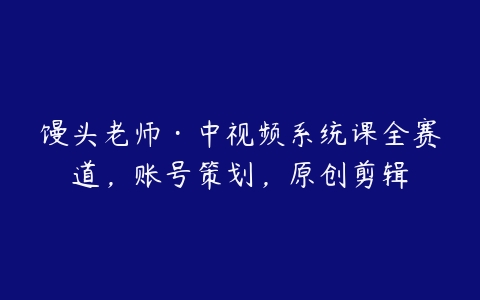 馒头老师·中视频系统课全赛道，账号策划，原创剪辑